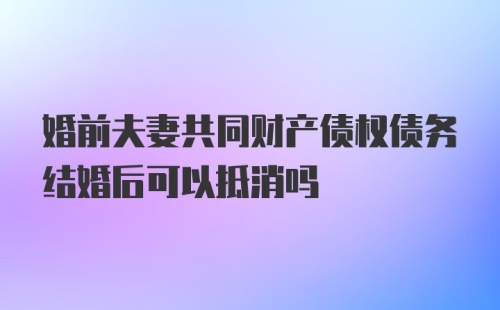 婚前夫妻共同财产债权债务结婚后可以抵消吗